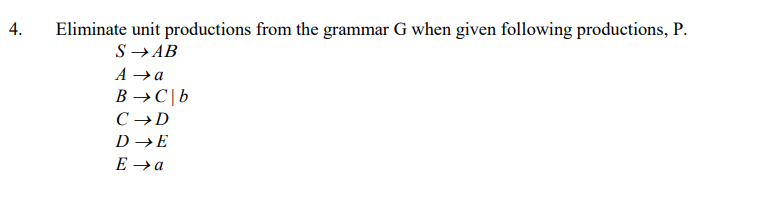 4. Eliminate unit productions from the grammar G when given following productions, P.

$S \rightarrow AB$
$A \rightarrow a$
$B \rightarrow C \mid b$
$C \rightarrow D$
$D \rightarrow E$
$E \rightarrow a$